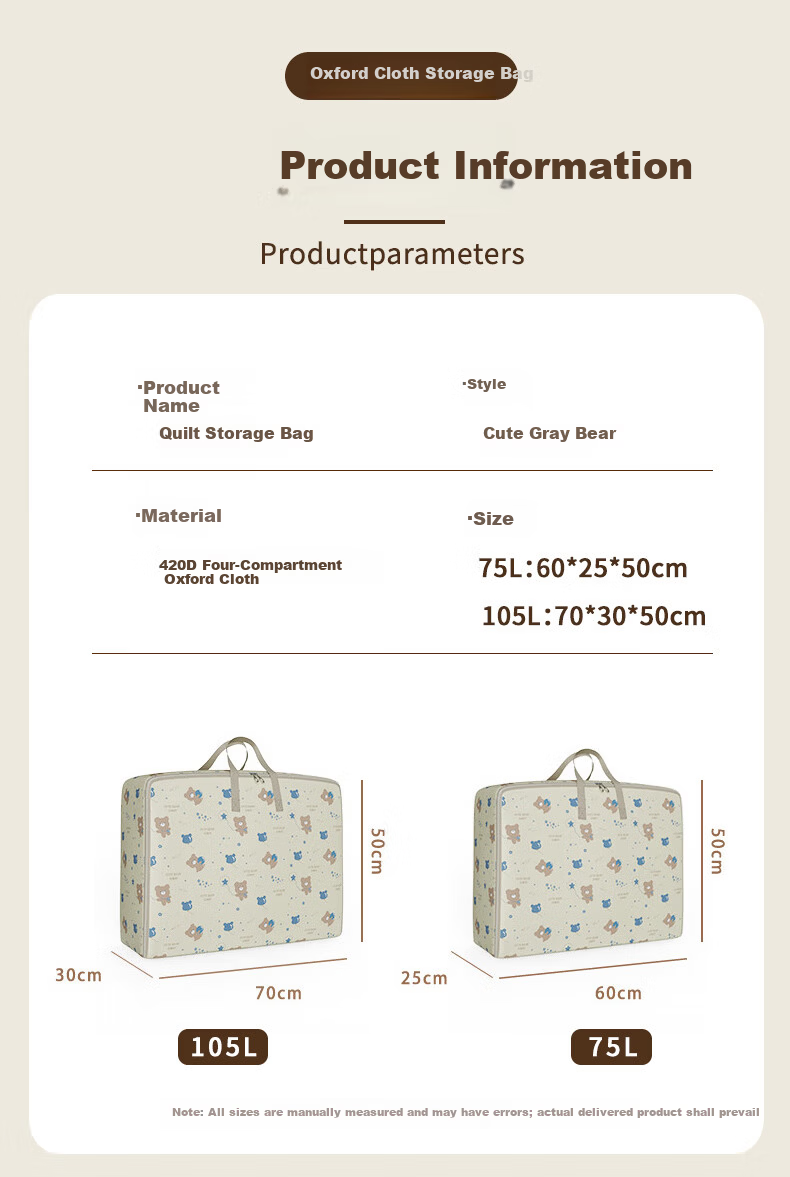 Oxford Cloth Storage Bag

Product Information

Productparameters

·Product Name

Quilt Storage Bag

·Style

Cute Gray Bear

·Material

420D Four-Compartment Oxford Cloth

·Size

75L:60*25*50cm

105L:70*30*50cm

50cm

30cm

70cm

105L

50cm

25cm

60cm

75L

Note: All sizes are manually measured and may have errors; actual delivered product shall prevail